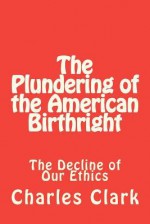 The Plundering of the American Birthright

The Decline of Our Ethics

Charles Clark